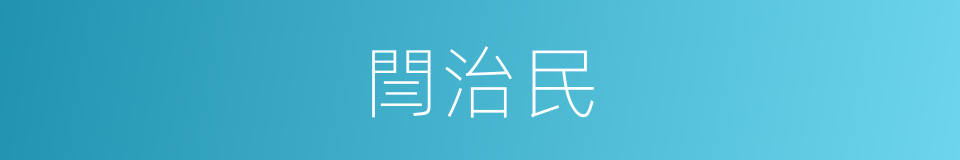 閆治民